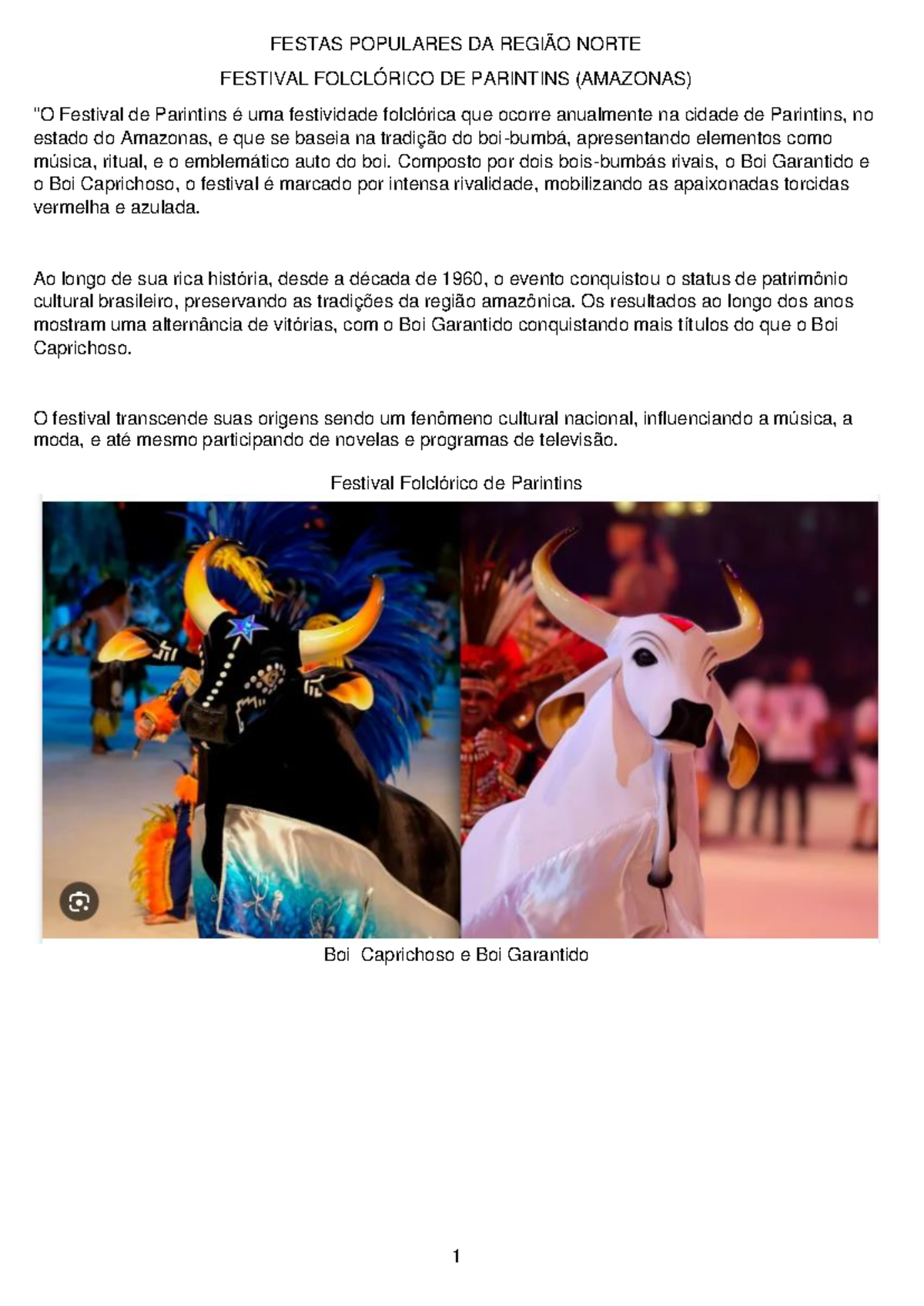 FESTAS POPULARES DA REGIÃO NORTE

FESTIVAL FOLCLÓRICO DE PARINTINS (AMAZONAS)

"O Festival de Parintins é uma festividade folclórica que ocorre anualmente na cidade de Parintins, no estado do Amazonas, e que se baseia na tradição do boi-bumbá, apresentando elementos como música, ritual, e o emblemático auto do boi. Composto por dois bois-bumbás rivais, o Boi Garantido e o Boi Caprichoso, o festival é marcado por intensa rivalidade, mobilizando as apaixonadas torcidas vermelha e azulada.

Ao longo de sua rica história, desde a década de 1960, o evento conquistou o status de patrimônio cultural brasileiro, preservando as tradições da região amazônica. Os resultados ao longo dos anos mostram uma alternância de vitórias, com o Boi Garantido conquistando mais títulos do que o Boi Caprichoso.

O festival transcende suas origens sendo um fenômeno cultural nacional, influenciando a música, a moda, e até mesmo participando de novelas e programas de televisão.

Festival Folclórico de Parintins

Boi Caprichoso e Boi Garantido

1